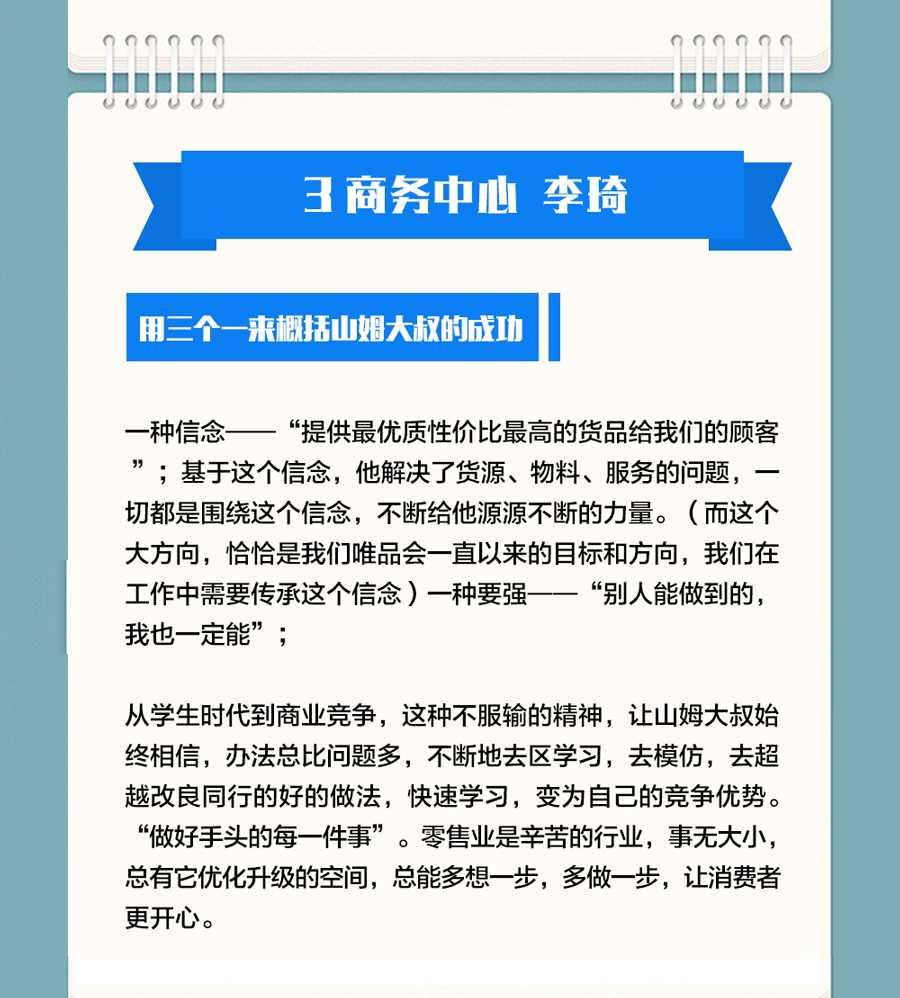 3 商务中心 李琦

用三个一来概括山姆大叔的成功

一种信念——“提供最优质性价比最高的货品给我们的顾客”；基于这个信念，他解决了货源、物料、服务的问题，一切都是围绕这个信念，不断给他源源不断的力量。（而这个大方向，恰恰是我们唯品会一直以来的目标和方向，我们在工作中需要传承这个信念）一种要强——“别人能做到的，我也一定能”；

从学生时代到商业竞争，这种不服输的精神，让山姆大叔始终相信，办法总比问题多，不断地去区学习，去模仿，去超越改良同行的好的做法，快速学习，变为自己的竞争优势。“做好手头的每一件事”。零售业是辛苦的行业，事无大小，总有它优化升级的空间，总能多想一步，多做一步，让消费者更开心。